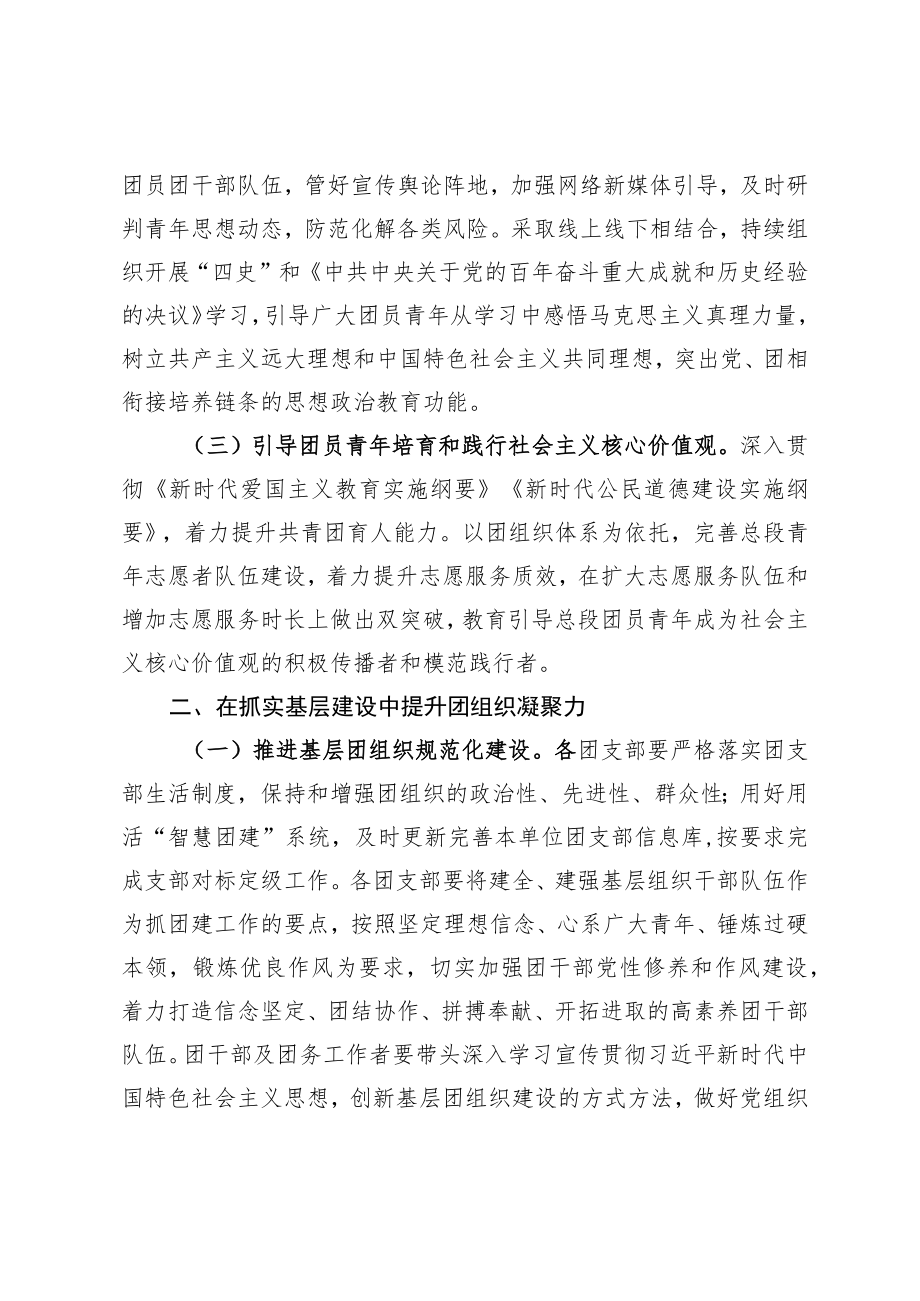 团员团干部队伍，管好宣传舆论阵地，加强网络新媒体引导，及时研判青年思想动态，防范化解各类风险。采取线上线下相结合，持续组织开展“四史”和《中共中央关于党的百年奋斗重大成就和历史经验的决议》学习，引导广大团员青年从学习中感悟马克思主义真理力量，树立共产主义远大理想和中国特色社会主义共同理想，突出党、团相衔接培养链条的思想政治教育功能。

（三）引导团员青年培育和践行社会主义核心价值观。深入贯彻《新时代爱国主义教育实施纲要》《新时代公民道德建设实施纲要》，着力提升共青团育人能力。以团组织体系为依托，完善总段青年志愿者队伍建设，着力提升志愿服务质效，在扩大志愿服务队伍和增加志愿服务时长上做出双突破，教育引导总段团员青年成为社会主义核心价值观的积极传播者和模范践行者。

二、在抓实基层建设中提升团组织凝聚力

（一）推进基层团组织规范化建设。各团支部要严格落实团支部生活制度，保持和增强团组织的政治性、先进性、群众性；用好用活“智慧团建”系统，及时更新完善本单位团支部信息库，按要求完成支部对标定级工作。各团支部要将建全、建强基层组织干部队伍作为抓团建工作的要点，按照坚定理想信念、心系广大青年、锤炼过硬本领，锻炼优良作风为要求，切实加强团干部党性修养和作风建设，着力打造信念坚定、团结协作、拼搏奉献、开拓进取的高素养团干部队伍。团干部及团务工作者要带头深入学习宣传贯彻习近平新时代中国特色社会主义思想，创新基层团组织建设的方式方法，做好党组织